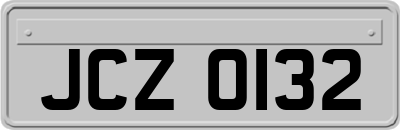 JCZ 0132